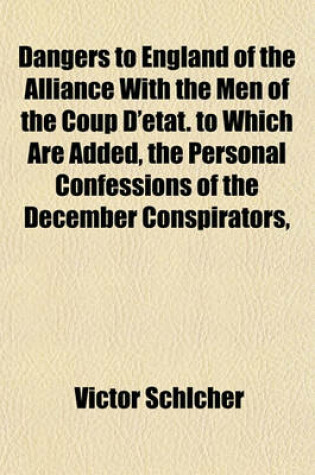 Dangers to England of the Alliance With the Men of the Coup D'etat. to Which Are Added, the Personal Confessions of the December Conspirators,

Victor Schlcher